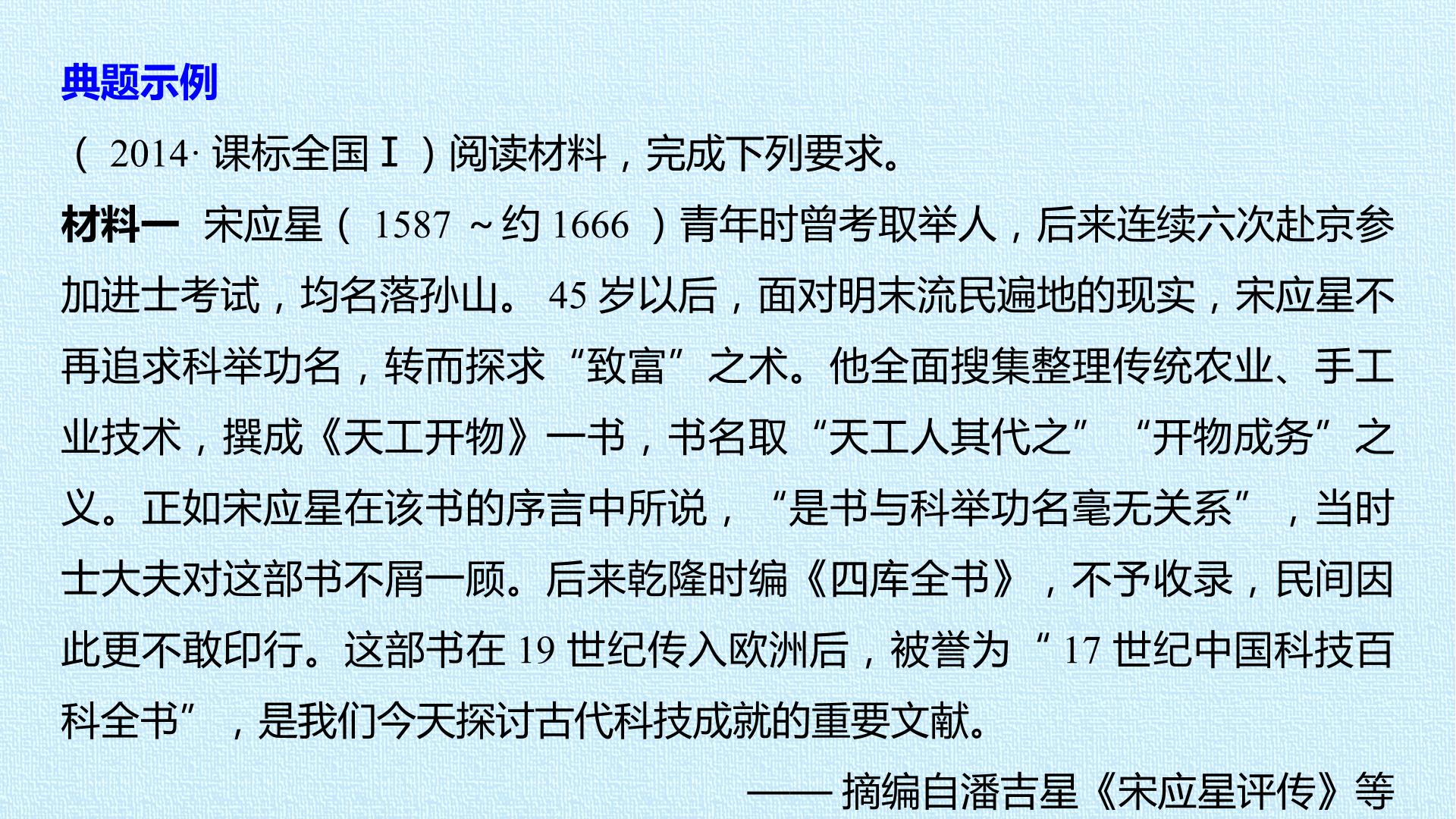 典题示例

(2014·课标全国Ⅰ)阅读材料，完成下列要求。

材料一 宋应星(1587～约1666)青年时曾考取举人，后来连续六次赴京参加进士考试，均名落孙山。45岁以后，面对明末流民遍地的现实，宋应星不再追求科举功名，转而探求“致富”之术。他全面搜集整理传统农业、手工业技术，撰成《天工开物》一书，书名取“天工人其代之”“开物成务”之义。正如宋应星在该书的序言中所说，“是书与科举功名毫无关系”，当时士大夫对这部书不屑一顾。后来乾隆时编《四库全书》，不予收录，民间因此更不敢印行。这部书在19世纪传入欧洲后，被誉为“17世纪中国科技百科全书”，是我们今天探讨古代科技成就的重要文献。

——摘编自潘吉星《宋应星评传》等